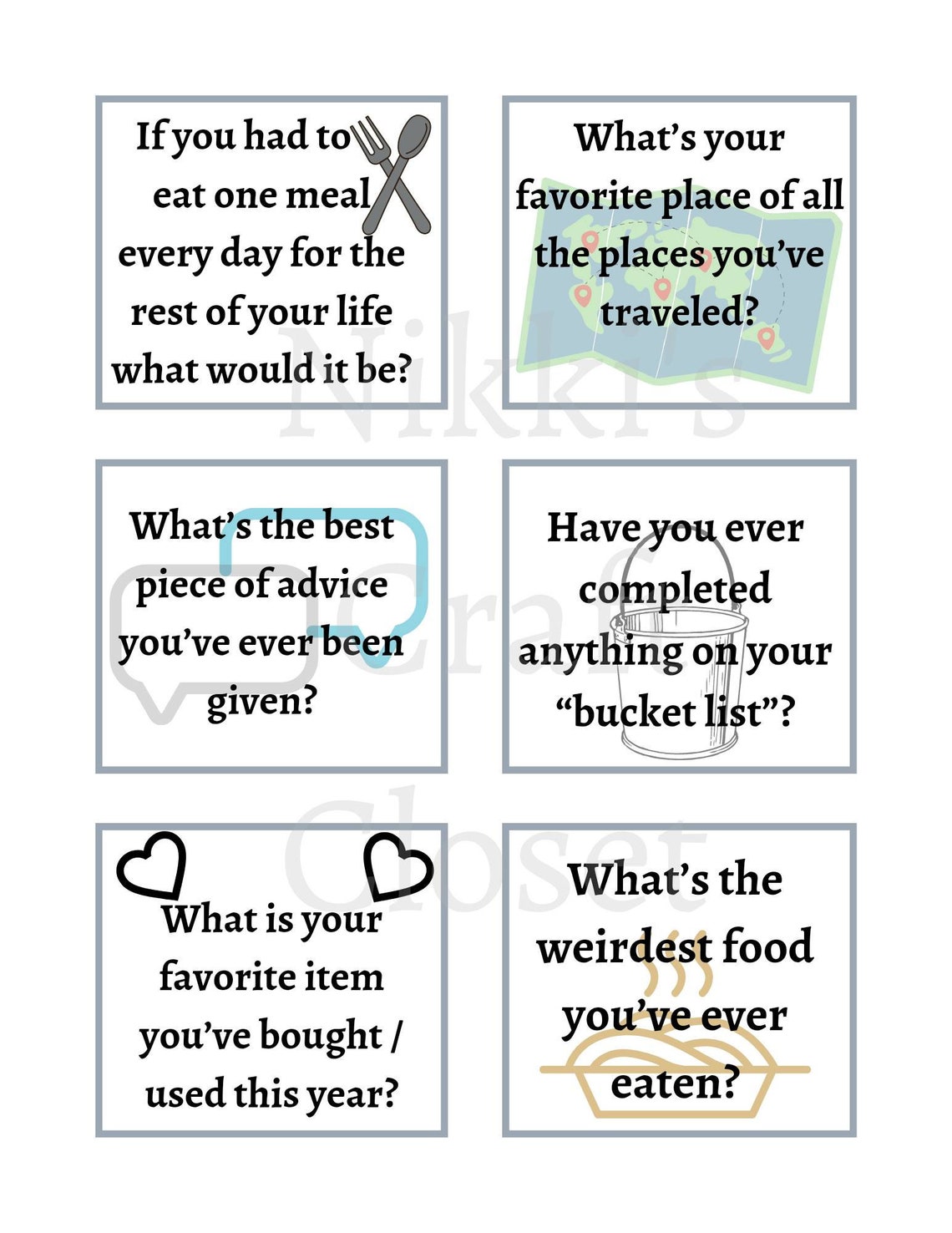 If you had to eat one meal every day for the rest of your life what would it be?

What's your favorite place of all the places you've traveled?

What's the best piece of advice you've ever been given?

Have you ever completed anything on your "bucket list"?

What is your favorite item you've bought / used this year?

What's the weirdest food you've ever eaten?

Nikki's Craft Closet